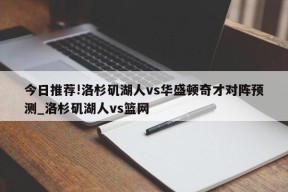 今日推荐!洛杉矶湖人vs华盛顿奇才对阵预测_洛杉矶湖人vs篮网